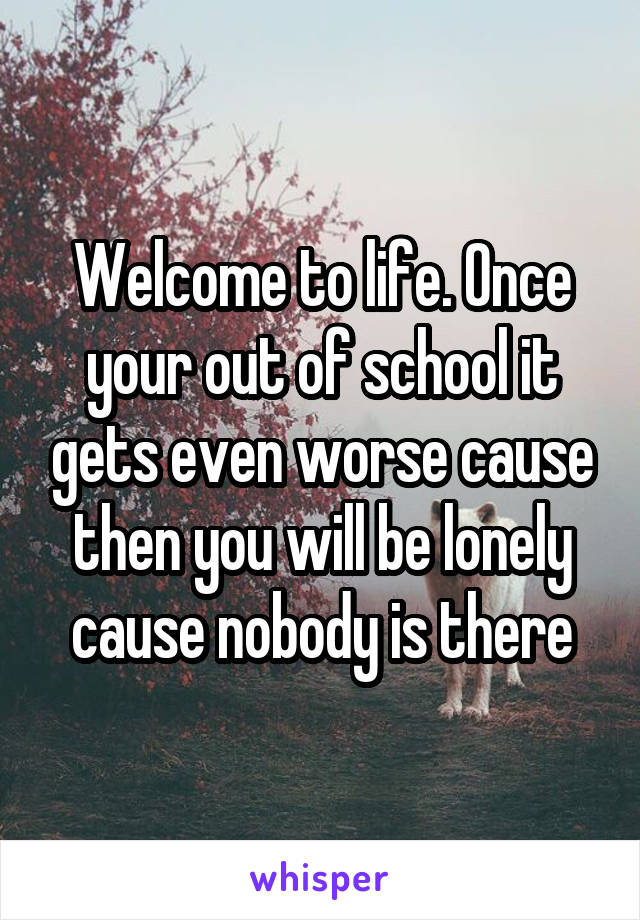 Welcome to life. Once your out of school it gets even worse cause then you will be lonely cause nobody is there

whisper